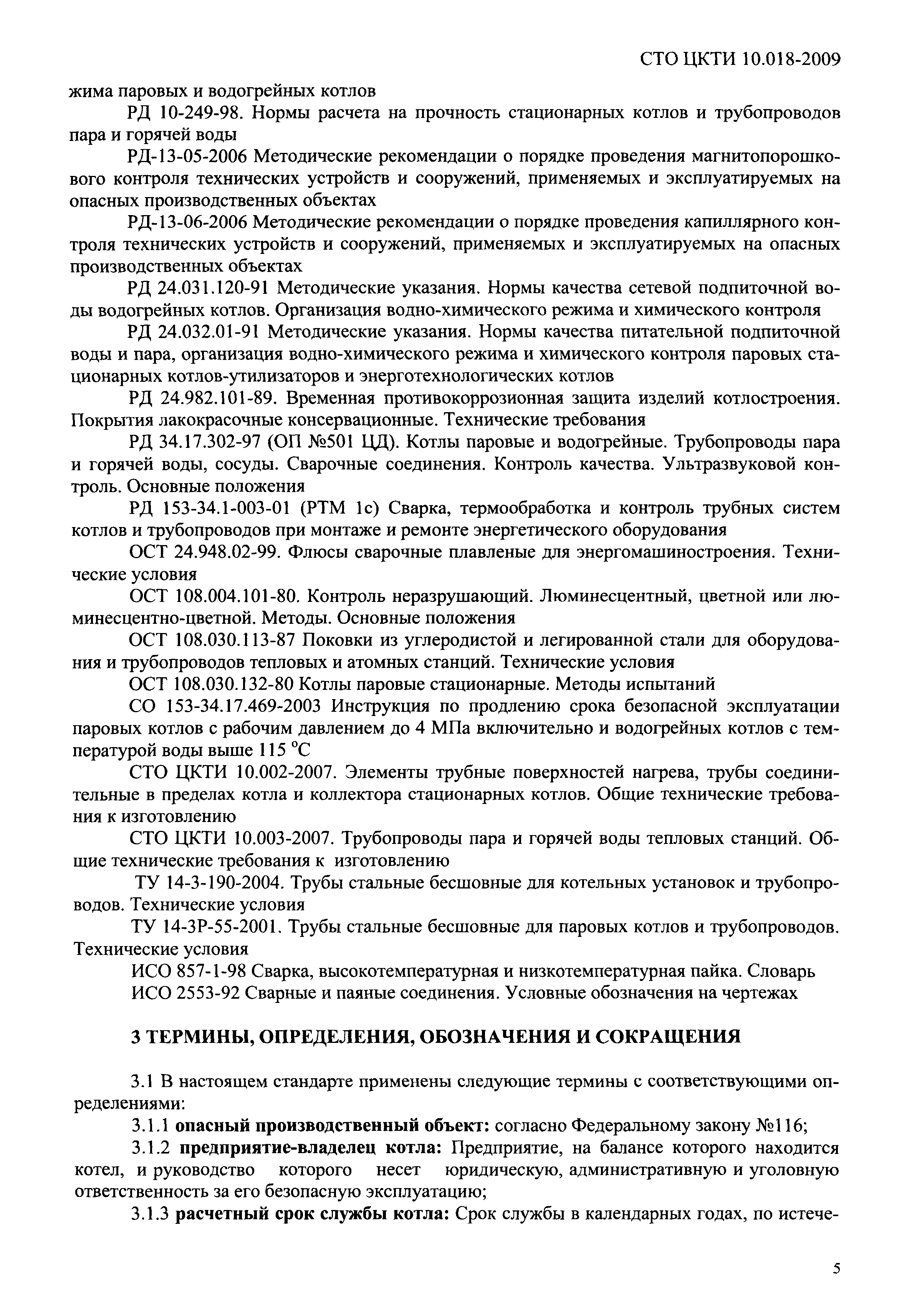 СТО ЦКТИ 10.018-2009

жима паровых и водогрейных котлов

РД 10-249-98. Нормы расчета на прочность стационарных котлов и трубопроводов пара и горячей воды

РД-13-05-2006 Методические рекомендации о порядке проведения магнитопорошкового контроля технических устройств и сооружений, применяемых и эксплуатируемых на опасных производственных объектах

РД-13-06-2006 Методические рекомендации о порядке проведения капиллярного контроля технических устройств и сооружений, применяемых и эксплуатируемых на опасных производственных объектах

РД 24.031.120-91 Методические указания. Нормы качества сетевой подпиточной воды водогрейных котлов. Организация водно-химического режима и химического контроля

РД 24.032.01-91 Методические указания. Нормы качества питательной подпиточной воды и пара, организация водно-химического режима и химического контроля паровых стационарных котлов-утилизаторов и энерготехнологических котлов

РД 24.982.101-89. Временная противокоррозионная защита изделий котлостроения. Покрытия лакокрасочные консервационные. Технические требования

РД 34.17.302-97 (ОП №501 ЦД). Котлы паровые и водогрейные. Трубопроводы пара и горячей воды, сосуды. Сварочные соединения. Контроль качества. Ультразвуковой контроль. Основные положения

РД 153-34.1-003-01 (РТМ 1с) Сварка, термообработка и контроль трубных систем котлов и трубопроводов при монтаже и ремонте энергетического оборудования

ОСТ 24.948.02-99. Флюсы сварочные плавленые для энергомашиностроения. Технические условия

ОСТ 108.004.101-80. Контроль неразрушающий. Люминесцентный, цветной или люминесцентно-цветной. Методы. Основные положения

ОСТ 108.030.113-87 Поковки из углеродистой и легированной стали для оборудования и трубопроводов тепловых и атомных станций. Технические условия

ОСТ 108.030.132-80 Котлы паровые стационарные. Методы испытаний

СО 153-34.17.469-2003 Инструкция по продлению срока безопасной эксплуатации паровых котлов с рабочим давлением до 4 МПа включительно и водогрейных котлов с температурой воды выше 115 °С

СТО ЦКТИ 10.002-2007. Элементы трубные поверхностей нагрева, трубы соединительные в пределах котла и коллектора стационарных котлов. Общие технические требования к изготовлению

СТО ЦКТИ 10.003-2007. Трубопроводы пара и горячей воды тепловых станций. Общие технические требования к изготовлению

ТУ 14-3-190-2004. Трубы стальные бесшовные для котельных установок и трубопроводов. Технические условия

ТУ 14-3Р-55-2001. Трубы стальные бесшовные для паровых котлов и трубопроводов. Технические условия

ИСО 857-1-98 Сварка, высокотемпературная и низкотемпературная пайка. Словарь

ИСО 2553-92 Сварные и паяные соединения. Условные обозначения на чертежах

3 ТЕРМИНЫ, ОПРЕДЕЛЕНИЯ, ОБОЗНАЧЕНИЯ И СОКРАЩЕНИЯ

3.1 В настоящем стандарте применены следующие термины с соответствующими определениями:

3.1.1 опасный производственный объект: согласно Федеральному закону №116;

3.1.2 предприятие-владелец котла: Предприятие, на балансе которого находится котел, и руководство которого несет юридическую, административную и уголовную ответственность за его безопасную эксплуатацию;

3.1.3 расчетный срок службы котла: Срок службы в календарных годах, по истече-

5